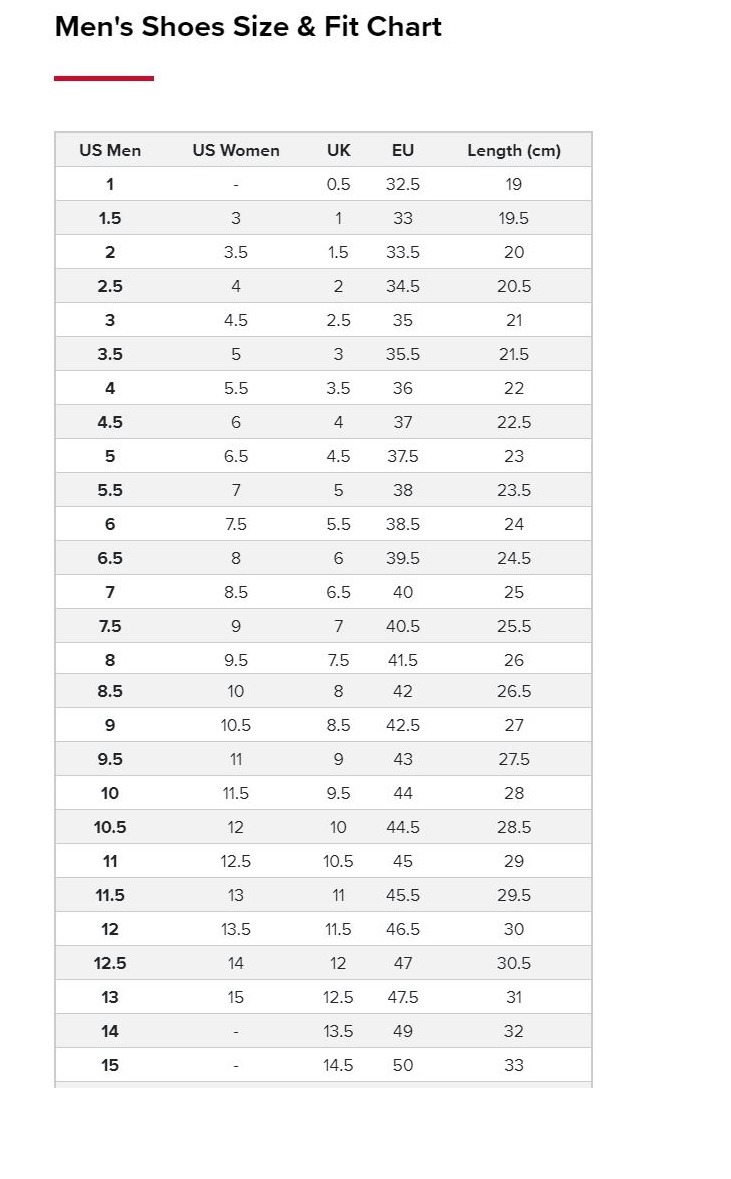 Men's Shoes Size & Fit Chart

| US Men | US Women | UK | EU | Length (cm) |
|---|---|---|---|---|
| 1 | - | 0.5 | 32.5 | 19 |
| 1.5 | 3 | 1 | 33 | 19.5 |
| 2 | 3.5 | 1.5 | 33.5 | 20 |
| 2.5 | 4 | 2 | 34.5 | 20.5 |
| 3 | 4.5 | 2.5 | 35 | 21 |
| 3.5 | 5 | 3 | 35.5 | 21.5 |
| 4 | 5.5 | 3.5 | 36 | 22 |
| 4.5 | 6 | 4 | 37 | 22.5 |
| 5 | 6.5 | 4.5 | 37.5 | 23 |
| 5.5 | 7 | 5 | 38 | 23.5 |
| 6 | 7.5 | 5.5 | 38.5 | 24 |
| 6.5 | 8 | 6 | 39.5 | 24.5 |
| 7 | 8.5 | 6.5 | 40 | 25 |
| 7.5 | 9 | 7 | 40.5 | 25.5 |
| 8 | 9.5 | 7.5 | 41.5 | 26 |
| 8.5 | 10 | 8 | 42 | 26.5 |
| 9 | 10.5 | 8.5 | 42.5 | 27 |
| 9.5 | 11 | 9 | 43 | 27.5 |
| 10 | 11.5 | 9.5 | 44 | 28 |
| 10.5 | 12 | 10 | 44.5 | 28.5 |
| 11 | 12.5 | 10.5 | 45 | 29 |
| 11.5 | 13 | 11 | 45.5 | 29.5 |
| 12 | 13.5 | 11.5 | 46.5 | 30 |
| 12.5 | 14 | 12 | 47 | 30.5 |
| 13 | 15 | 12.5 | 47.5 | 31 |
| 14 | - | 13.5 | 49 | 32 |
| 15 | - | 14.5 | 50 | 33 |